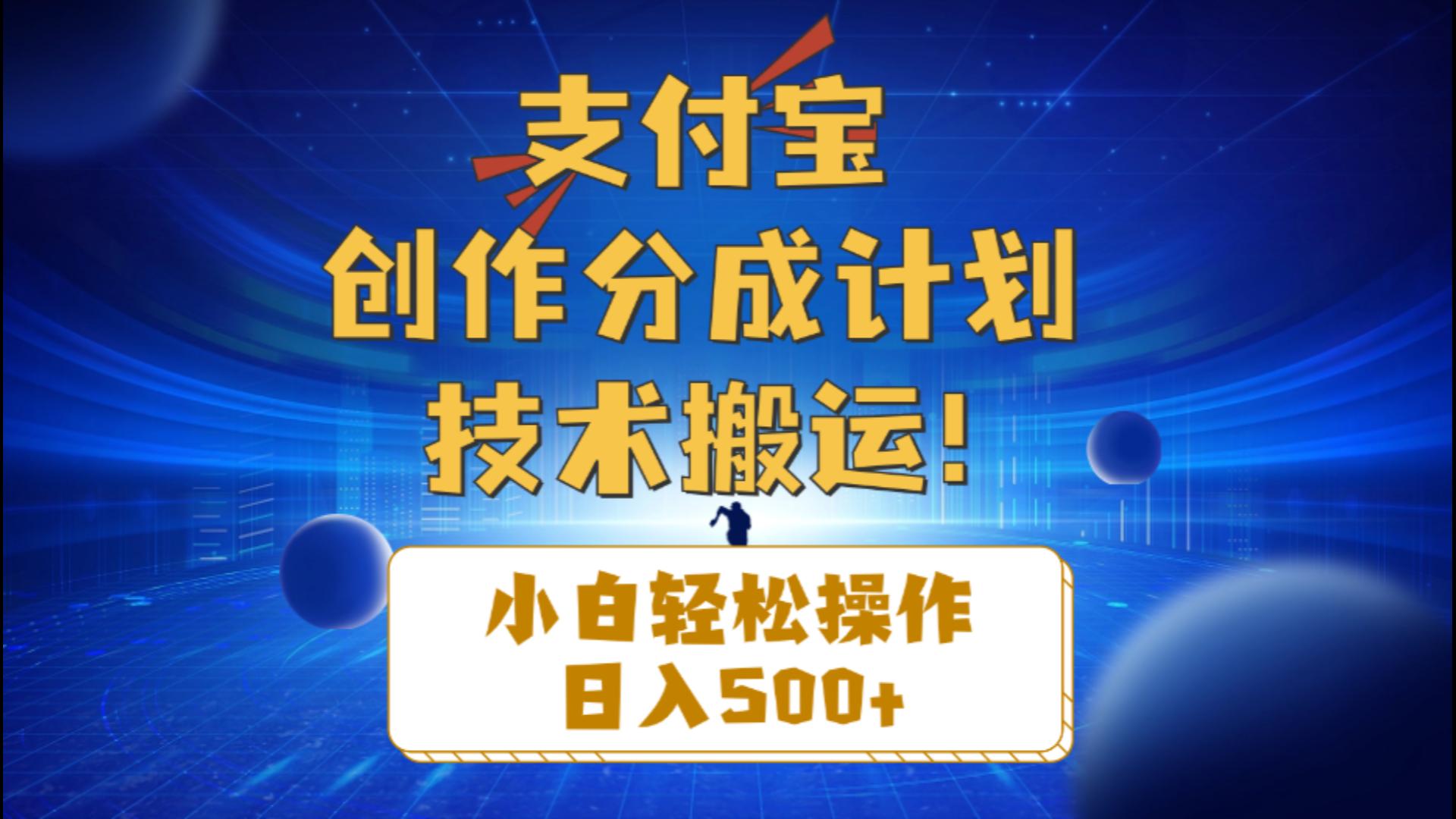 支付宝
创作分成计划
技术搬运！

小白轻松操作
日入500+